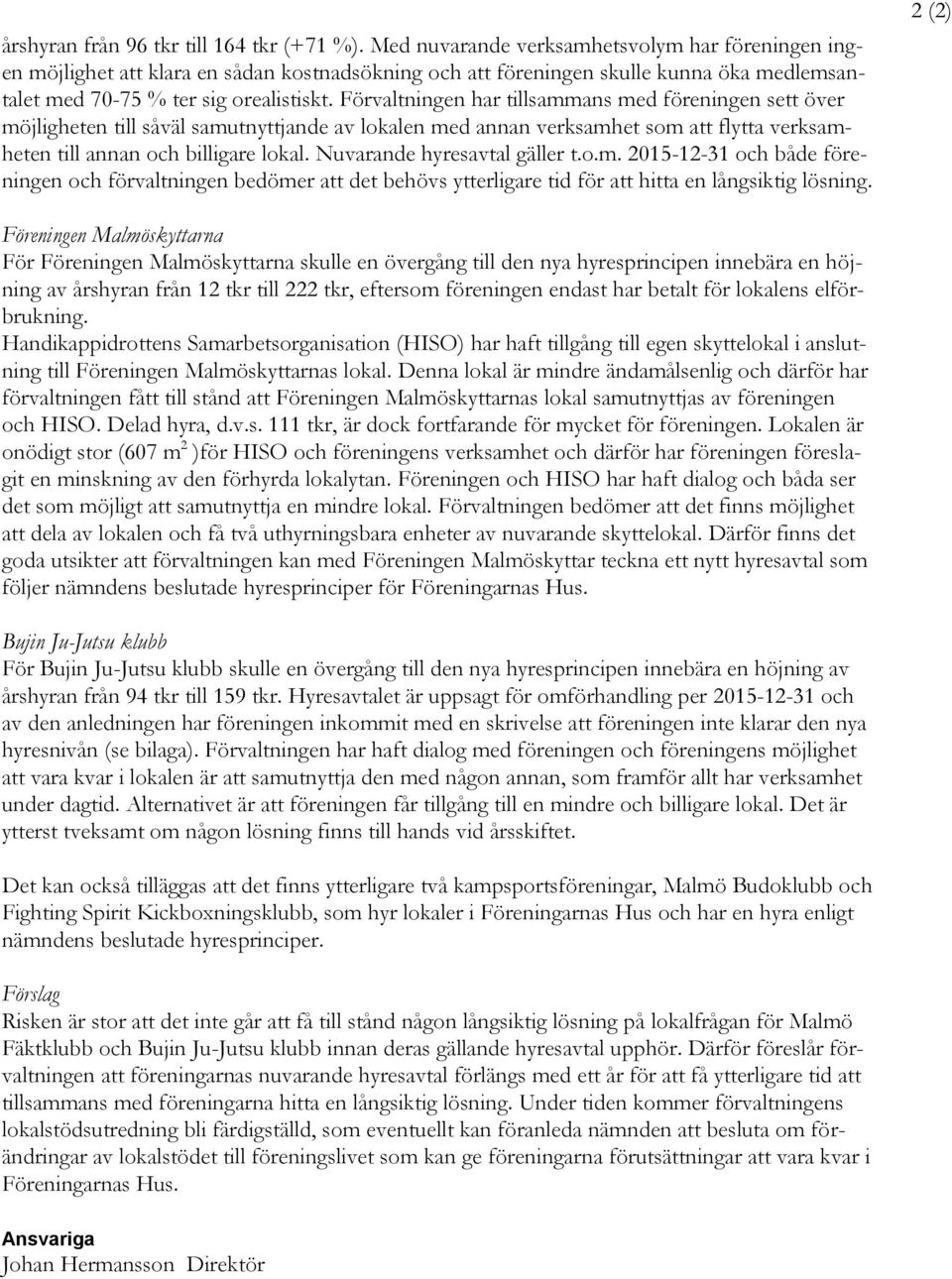 2 (2)

årshyran från 96 tkr till 164 tkr (+71 %). Med nuvarande verksamhetsvolym har föreningen ingen möjlighet att klara en sådan kostnadsökning och att föreningen skulle kunna öka medlemsantalet med 70-75 % ter sig orealistiskt. Förvaltningen har tillsammans med föreningen sett över möjligheten till såväl samutnyttjande av lokalen med annan verksamhet som att flytta verksamheten till annan och billigare lokal. Nuvarande hyresavtal gäller t.o.m. 2015-12-31 och både föreningen och förvaltningen bedömer att det behövs ytterligare tid för att hitta en långsiktig lösning.

Föreningen Malmöskyttarna
För Föreningen Malmöskyttarna skulle en övergång till den nya hyresprincipen innebära en höjning av årshyran från 12 tkr till 222 tkr, eftersom föreningen endast har betalt för lokalens elförbrukning.
Handikappidrottens Samarbetsorganisation (HISO) har haft tillgång till egen skyttelokal i anslutning till Föreningen Malmöskyttarnas lokal. Denna lokal är mindre ändamålsenlig och därför har förvaltningen fått till stånd att Föreningen Malmöskyttarnas lokal samutnyttjas av föreningen och HISO. Delad hyra, d.v.s. 111 tkr, är dock fortfarande för mycket för föreningen. Lokalen är onödigt stor (607 m $^2$ )för HISO och föreningens verksamhet och därför har föreningen föreslagit en minskning av den förhyrda lokalytan. Föreningen och HISO har haft dialog och båda ser det som möjligt att samutnyttja en mindre lokal. Förvaltningen bedömer att det finns möjlighet att dela av lokalen och få två uthyrningsbara enheter av nuvarande skyttelokal. Därför finns det goda utsikter att förvaltningen kan med Föreningen Malmöskyttar teckna ett nytt hyresavtal som följer nämndens beslutade hyresprinciper för Föreningarnas Hus.

Bujin Ju-Jutsu klubb
För Bujin Ju-Jutsu klubb skulle en övergång till den nya hyresprincipen innebära en höjning av årshyran från 94 tkr till 159 tkr. Hyresavtalet är uppsagt för omförhandling per 2015-12-31 och av den anledningen har föreningen inkommit med en skrivelse att föreningen inte klarar den nya hyresnivån (se bilaga). Förvaltningen har haft dialog med föreningen och föreningens möjlighet att vara kvar i lokalen är att samutnyttja den med någon annan, som framför allt har verksamhet under dagtid. Alternativet är att föreningen får tillgång till en mindre och billigare lokal. Det är ytterst tveksamt om någon lösning finns till hands vid årsskiftet.

Det kan också tilläggas att det finns ytterligare två kampsportsföreningar, Malmö Budoklubb och Fighting Spirit Kickboxningsklubb, som hyr lokaler i Föreningarnas Hus och har en hyra enligt nämndens beslutade hyresprinciper.

Förslag
Risken är stor att det inte går att få till stånd någon långsiktig lösning på lokalfrågan för Malmö Fäktklubb och Bujin Ju-Jutsu klubb innan deras gällande hyresavtal upphör. Därför föreslår förvaltningen att föreningarnas nuvarande hyresavtal förlängs med ett år för att få ytterligare tid att tillsammans med föreningarna hitta en långsiktig lösning. Under tiden kommer förvaltningens lokalstödsutredning bli färdigställd, som eventuellt kan föranleda nämnden att besluta om förändringar av lokalstödet till föreningslivet som kan ge föreningarna förutsättningar att vara kvar i Föreningarnas Hus.

Ansvariga
Johan Hermansson Direktör